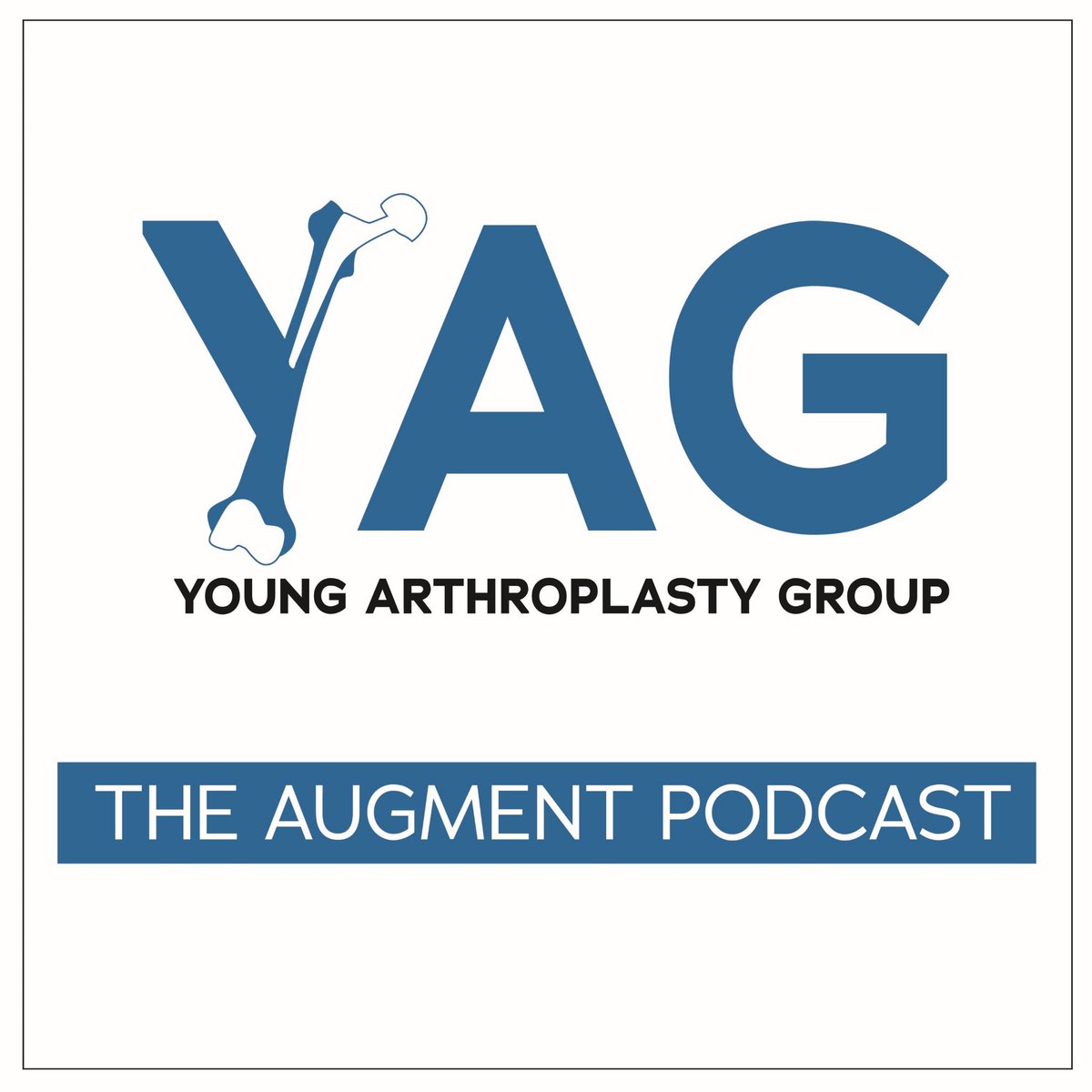 YAG
YOUNG ARTHROPLASTY GROUP

THE AUGMENT PODCAST